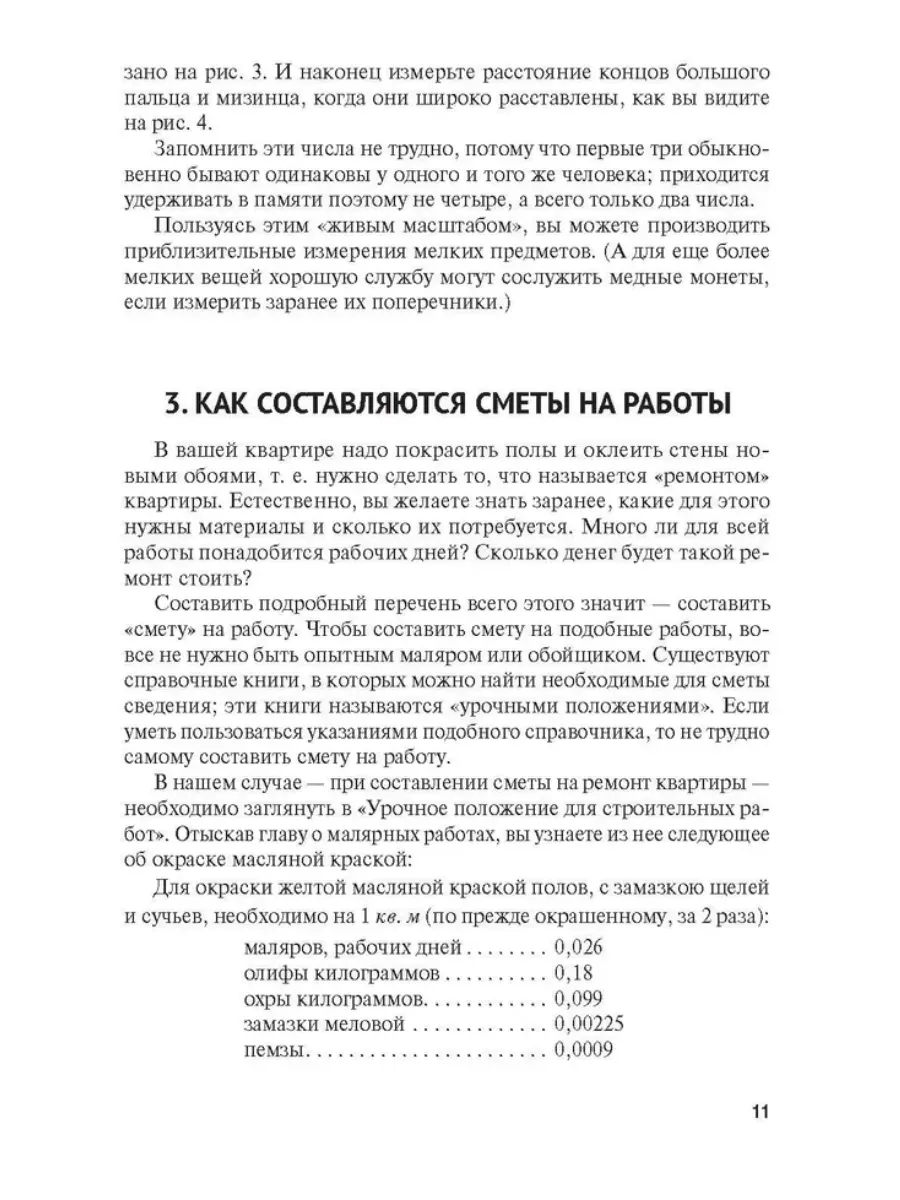 зано на рис. 3. И наконец измерьте расстояние концов большого пальца и мизинца, когда они широко расставлены, как вы видите на рис. 4.

Запомнить эти числа не трудно, потому что первые три обыкновенно бывают одинаковы у одного и того же человека; приходится удерживать в памяти поэтому не четыре, а всего только два числа.

Пользуясь этим «живым масштабом», вы можете производить приблизительные измерения мелких предметов. (А для еще более мелких вещей хорошую службу могут сослужить медные монеты, если измерить заранее их поперечники.)

3. КАК СОСТАВЛЯЮТСЯ СМЕТЫ НА РАБОТЫ

В вашей квартире надо покрасить полы и оклеить стены новыми обоями, т. е. нужно сделать то, что называется «ремонтом» квартиры. Естественно, вы желаете знать заранее, какие для этого нужны материалы и сколько их потребуется. Много ли для всей работы понадобится рабочих дней? Сколько денег будет такой ремонт стоить?

Составить подробный перечень всего этого значит — составить «смету» на работу. Чтобы составить смету на подобные работы, вовсе не нужно быть опытным маляром или обойщиком. Существуют справочные книги, в которых можно найти необходимые для сметы сведения; эти книги называются «урочными положениями». Если уметь пользоваться указаниями подобного справочника, то не трудно самому составить смету на работу.

В нашем случае — при составлении сметы на ремонт квартиры — необходимо заглянуть в «Урочное положение для строительных работ». Отыскав главу о малярных работах, вы узнаете из нее следующее об окраске масляной краской:

Для окраски желтой масляной краской полов, с замазкою щелей и сучьев, необходимо на 1 кв. м (по прежде окрашенному, за 2 раза):

маляров, рабочих дней . . . . . . . . 0,026
олифы килограммов . . . . . . . . . . 0,18
охры килограммов. . . . . . . . . . . . 0,099
замазки меловой . . . . . . . . . . . . . 0,00225
пемзы. . . . . . . . . . . . . . . . . . . . . . . 0,0009

11